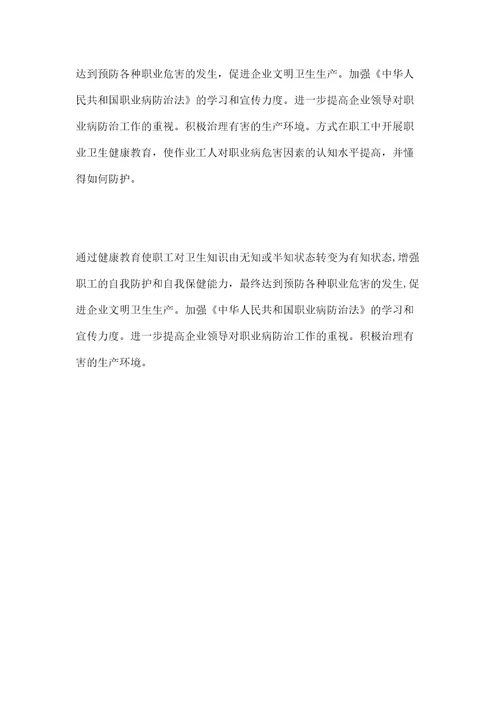 达到预防各种职业危害的发生，促进企业文明卫生生产。加强《中华人民共和国职业病防治法》的学习和宣传力度。进一步提高企业领导对职业病防治工作的重视。积极治理有害的生产环境。方式在职工中开展职业卫生健康教育，使作业工人对职业病危害因素的认知水平提高，并懂得如何防护。

通过健康教育使职工对卫生知识由无知或半知状态转变为有知状态，增强职工的自我防护和自我保健能力，最终达到预防各种职业危害的发生，促进企业文明卫生生产。加强《中华人民共和国职业病防治法》的学习和宣传力度。进一步提高企业领导对职业病防治工作的重视。积极治理有害的生产环境。